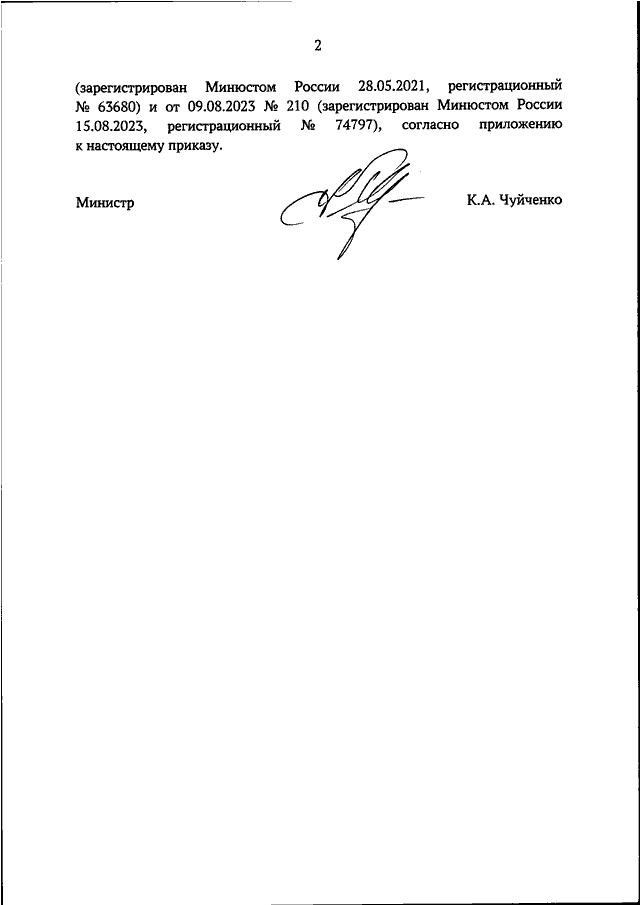 2

(зарегистрирован Минюстом России 28.05.2021, регистрационный № 63680) и от 09.08.2023 № 210 (зарегистрирован Минюстом России 15.08.2023, регистрационный № 74797), согласно приложению к настоящему приказу.

Министр

К.А. Чуйченко